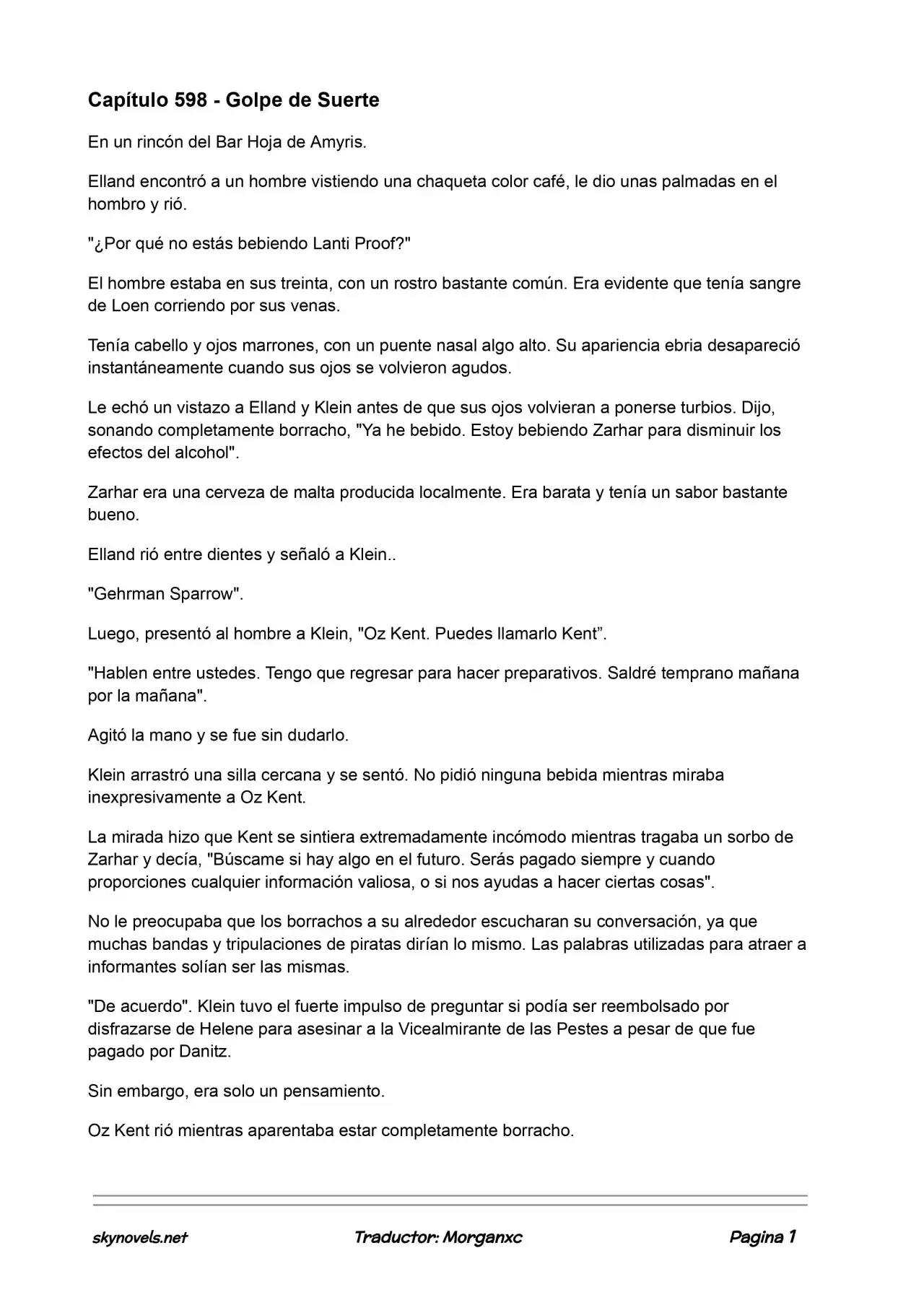 Capítulo 598 - Golpe de Suerte

En un rincón del Bar Hoja de Amyris.

Elland encontró a un hombre vistiendo una chaqueta color café, le dio unas palmadas en el hombro y rió.

"¿Por qué no estás bebiendo Lanti Proof?"

El hombre estaba en sus treinta, con un rostro bastante común. Era evidente que tenía sangre de Loen corriendo por sus venas.

Tenía cabello y ojos marrones, con un puente nasal algo alto. Su apariencia ebria desapareció instantáneamente cuando sus ojos se volvieron agudos.

Le echó un vistazo a Elland y Klein antes de que sus ojos volvieran a ponerse turbios. Dijo, sonando completamente borracho, "Ya he bebido. Estoy bebiendo Zarhar para disminuir los efectos del alcohol".

Zarhar era una cerveza de malta producida localmente. Era barata y tenía un sabor bastante bueno.

Elland rió entre dientes y señaló a Klein..

"Gehrman Sparrow".

Luego, presentó al hombre a Klein, "Oz Kent. Puedes llamarlo Kent”.

"Hablen entre ustedes. Tengo que regresar para hacer preparativos. Saldré temprano mañana por la mañana".

Agitó la mano y se fue sin dudarlo.

Klein arrastró una silla cercana y se sentó. No pidió ninguna bebida mientras miraba inexpresivamente a Oz Kent.

La mirada hizo que Kent se sintiera extremadamente incómodo mientras tragaba un sorbo de Zarhar y decía, "Búscame si hay algo en el futuro. Serás pagado siempre y cuando proporciones cualquier información valiosa, o si nos ayudas a hacer ciertas cosas".

No le preocupaba que los borrachos a su alrededor escucharan su conversación, ya que muchas bandas y tripulaciones de piratas dirían lo mismo. Las palabras utilizadas para atraer a informantes solían ser las mismas.

"De acuerdo". Klein tuvo el fuerte impulso de preguntar si podía ser reembolsado por disfrazarse de Helene para asesinar a la Vicealmirante de las Pestes a pesar de que fue pagado por Danitz.

Sin embargo, era solo un pensamiento.

Oz Kent rió mientras aparentaba estar completamente borracho.

skynovels.net Traductor: Morganxc Pagina 1